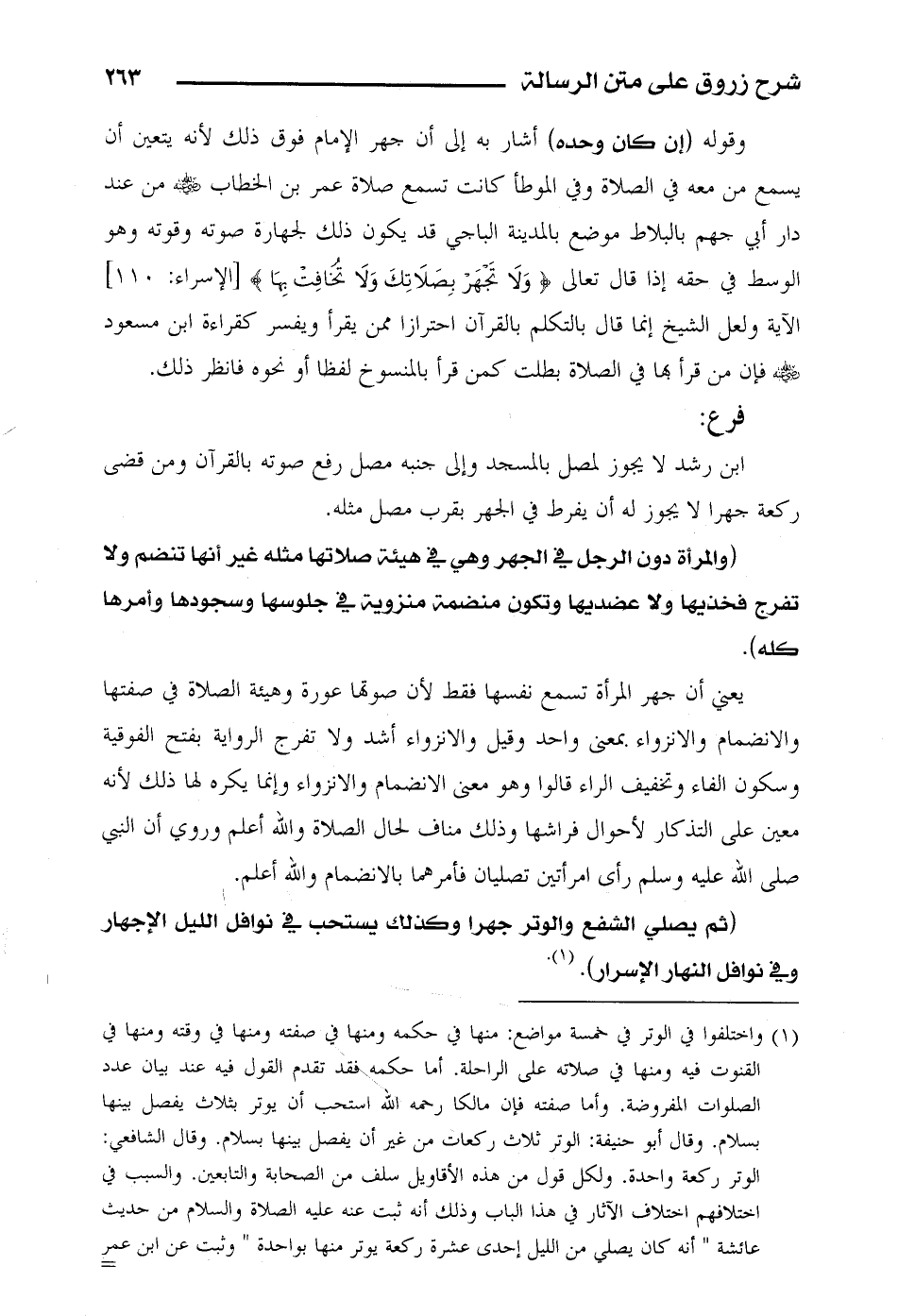 شرح زروق على متن الرسالة ٢٦٣

وقوله (إن كان وحده) أشار به إلى أن جهر الإمام فوق ذلك لأنه يتعين أن يسمع من معه في الصلاة وفي الموطأ كانت تسمع صلاة عمر بن الخطاب ﷺ من عند دار أبي جهم بالبلاط موضع بالمدينة الباجي قد يكون ذلك لجهارة صوته وقوته وهو الوسط في حقه إذا قال تعالى ﴿ وَلَا تَجْهَرْ بِصَلَاتِكَ وَلَا تُخَافِتْ بِهَا ﴾ [الإسراء: ١١٠] الآية ولعل الشيخ إنما قال بالتكلم بالقرآن احترازا ممن يقرأ ويفسر كقراءة ابن مسعود ﷺ فإن من قرأ بها في الصلاة بطلت كمن قرأ بالمنسوخ لفظا أو نحوه فانظر ذلك.

فرع:

ابن رشد لا يجوز لمصل بالمسجد وإلى جنبه مصل رفع صوته بالقرآن ومن قضى ركعة جهرا لا يجوز له أن يفرط في الجهر بقرب مصل مثله.

(والمرأة دون الرجل في الجهر وهي في هيئة صلاتها مثله غير أنها تنضم ولا تفرج فخذيها ولا عضديها وتكون منضمة منزوية في جلوسها وسجودها وأمرها كله).

يعني أن جهر المرأة تسمع نفسها فقط لأن صوتها عورة وهيئة الصلاة في صفتها والانضمام والانزواء بمعنى واحد وقيل والانزواء أشد ولا تفرج الرواية بفتح الفوقية وسكون الفاء وتخفيف الراء قالوا وهو معنى الانضمام والانزواء وإنما يكره لها ذلك لأنه معين على التذكار لأحوال فراشها وذلك مناف لحال الصلاة والله أعلم وروي أن النبي صلى الله عليه وسلم رأى امرأتين تصليان فأمرهما بالانضمام والله أعلم.

(ثم يصلي الشفع والوتر جهرا وكذلك يستحب في نوافل الليل الإجهار وفي نوافل النهار الإسرار). (١).

(١) واختلفوا في الوتر في خمسة مواضع: منها في حكمه ومنها في صفته ومنها في وقته ومنها في القنوت فيه ومنها في صلاته على الراحلة. أما حكمه فقد تقدم القول فيه عند بيان عدد الصلوات المفروضة. وأما صفته فإن مالكا رحمه الله استحب أن يوتر بثلاث يفصل بينها بسلام. وقال أبو حنيفة: الوتر ثلاث ركعات من غير أن يفصل بينها بسلام. وقال الشافعي: الوتر ركعة واحدة. ولكل قول من هذه الأقاويل سلف من الصحابة والتابعين. والسبب في اختلافهم اختلاف الآثار في هذا الباب وذلك أنه ثبت عنه عليه الصلاة والسلام من حديث عائشة " أنه كان يصلي من الليل إحدى عشرة ركعة يوتر منها بواحدة " وثبت عن ابن عمر =